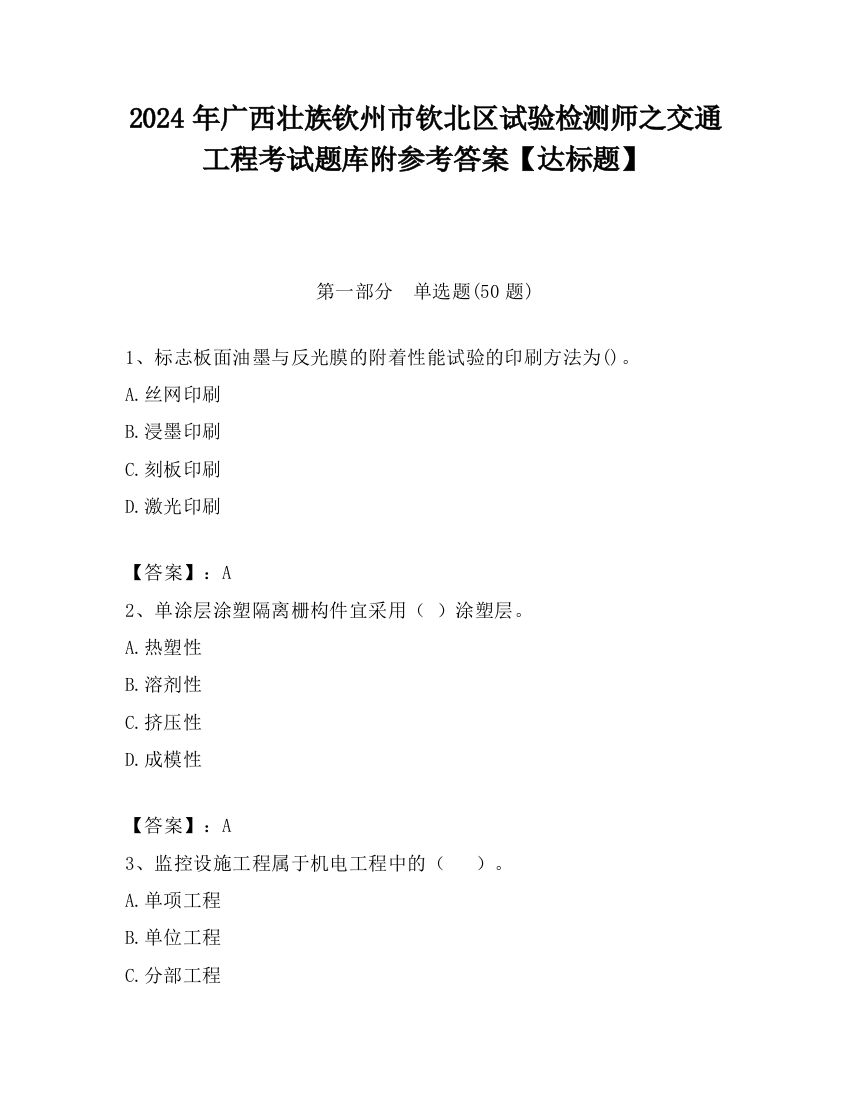 2024 年广西壮族钦州市钦北区试验检测师之交通工程考试题库附参考答案【达标题】

第一部分　单选题(50 题)

1、标志板面油墨与反光膜的附着性能试验的印刷方法为()。

A.丝网印刷

B.浸墨印刷

C.刻板印刷

D.激光印刷

【答案】：A

2、单涂层涂塑隔离栅构件宜采用（ ）涂塑层。

A.热塑性

B.溶剂性

C.挤压性

D.成模性

【答案】：A

3、监控设施工程属于机电工程中的（　　）。

A.单项工程

B.单位工程

C.分部工程